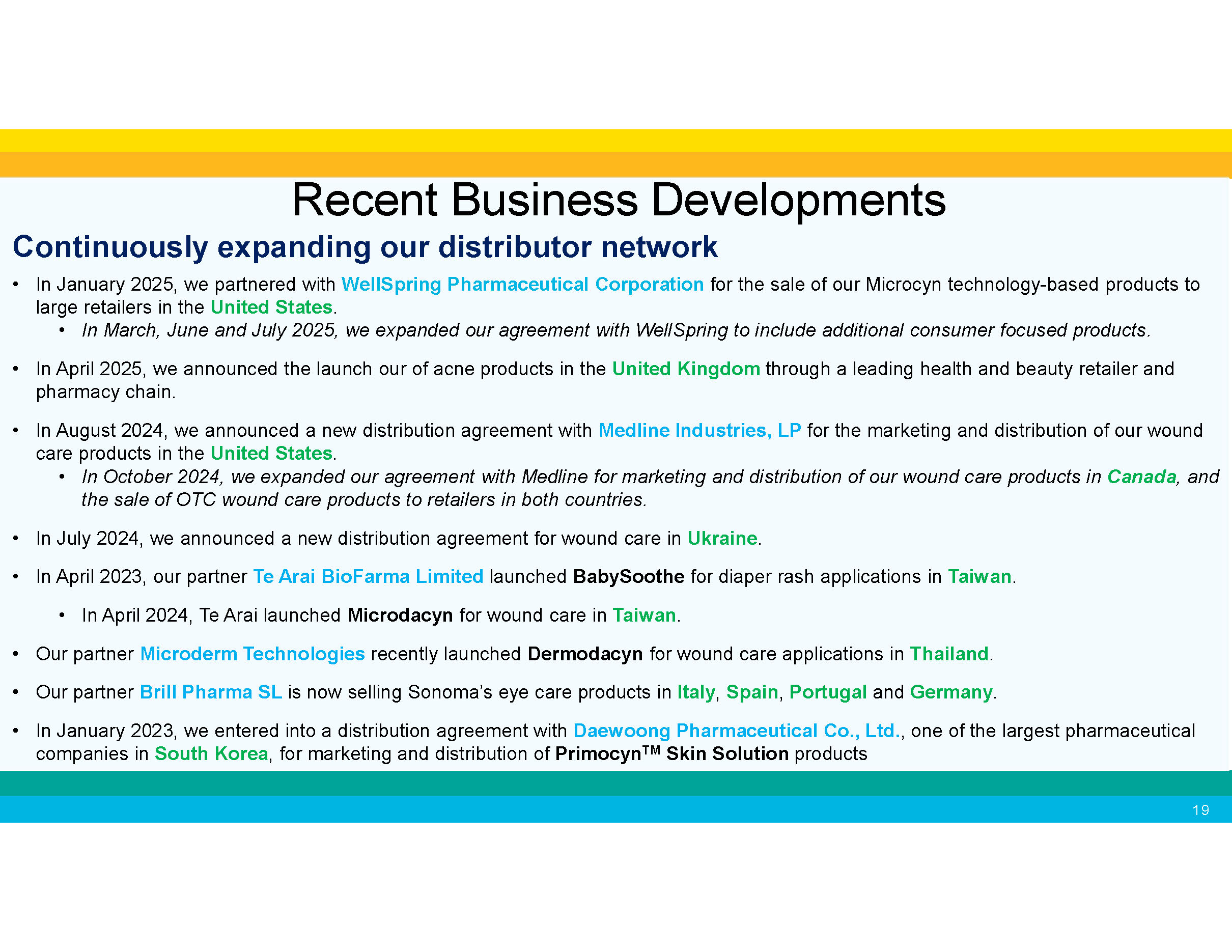 Recent Business Developments

Continuously expanding our distributor network

• In January 2025, we partnered with WellSpring Pharmaceutical Corporation for the sale of our Microcyn technology-based products to large retailers in the United States.
  • In March, June and July 2025, we expanded our agreement with WellSpring to include additional consumer focused products.

• In April 2025, we announced the launch our of acne products in the United Kingdom through a leading health and beauty retailer and pharmacy chain.

• In August 2024, we announced a new distribution agreement with Medline Industries, LP for the marketing and distribution of our wound care products in the United States.
  • In October 2024, we expanded our agreement with Medline for marketing and distribution of our wound care products in Canada, and the sale of OTC wound care products to retailers in both countries.

• In July 2024, we announced a new distribution agreement for wound care in Ukraine.

• In April 2023, our partner Te Arai BioFarma Limited launched BabySoothe for diaper rash applications in Taiwan.

  • In April 2024, Te Arai launched Microdacyn for wound care in Taiwan.

• Our partner Microderm Technologies recently launched Dermodacyn for wound care applications in Thailand.

• Our partner Brill Pharma SL is now selling Sonoma's eye care products in Italy, Spain, Portugal and Germany.

• In January 2023, we entered into a distribution agreement with Daewoong Pharmaceutical Co., Ltd., one of the largest pharmaceutical companies in South Korea, for marketing and distribution of Primocyn$^{TM}$ Skin Solution products

19